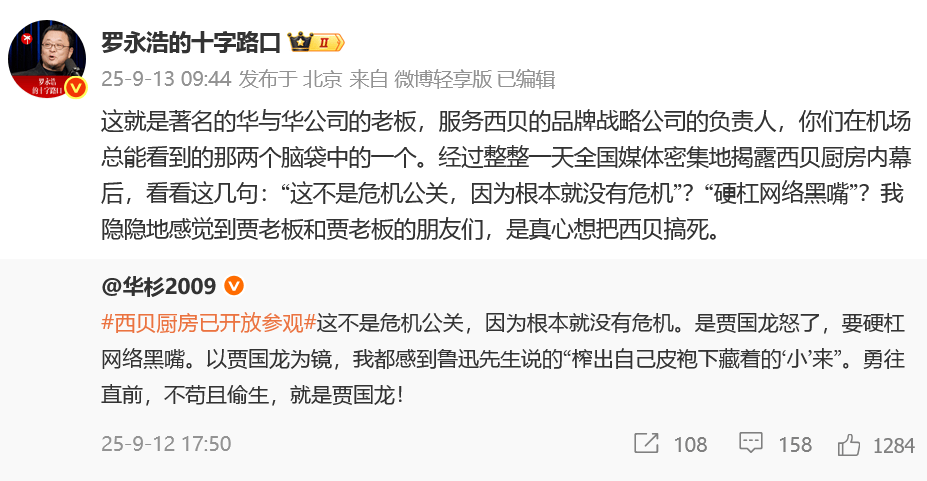 罗永浩
的十字路口

罗永浩的十字路口 II

25-9-13 09:44 发布于 北京 来自 微博轻享版 已编辑

这就是著名的华与华公司的老板，服务西贝的品牌战略公司的负责人，你们在机场总能看到的那两个脑袋中的一个。经过整整一天全国媒体密集地揭露西贝厨房内幕后，看看这几句：“这不是危机公关，因为根本就没有危机”？“硬杠网络黑嘴”？我隐隐地感觉到贾老板和贾老板的朋友们，是真心想把西贝搞死。

@华杉2009

#西贝厨房已开放参观#这不是危机公关，因为根本就没有危机。是贾国龙怒了，要硬杠网络黑嘴。以贾国龙为镜，我都感到鲁迅先生说的“榨出自己皮袍下藏着的‘小’来”。勇往直前，不苟且偷生，就是贾国龙！

25-9-12 17:50

108 158 1284